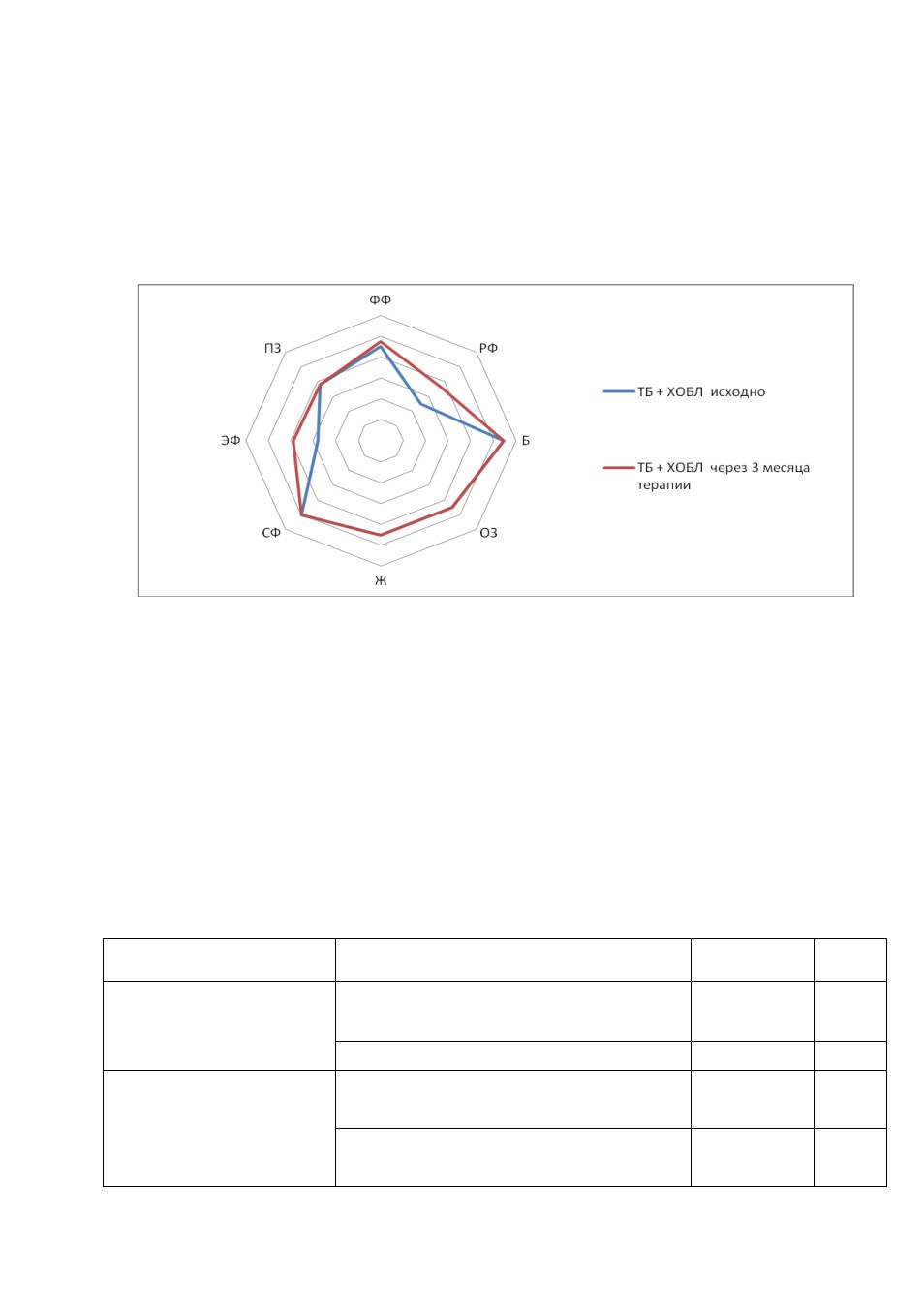 ФФ
РФ
Б
ОЗ
Ж
СФ
ЭФ
ПЗ

ТБ + ХОБЛ исходно

ТБ + ХОБЛ через 3 месяца терапии